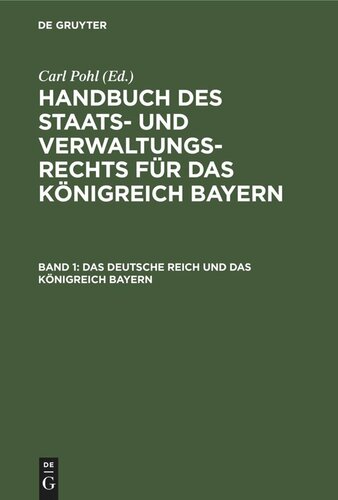 DE GRUYTER

Carl Pohl (Ed.)

HANDBUCH DES STAATS- UND VERWALTUNGSRECHTS FÜR DAS KÖNIGREICH BAYERN

BAND 1: DAS DEUTSCHE REICH UND DAS KÖNIGREICH BAYERN

DE G